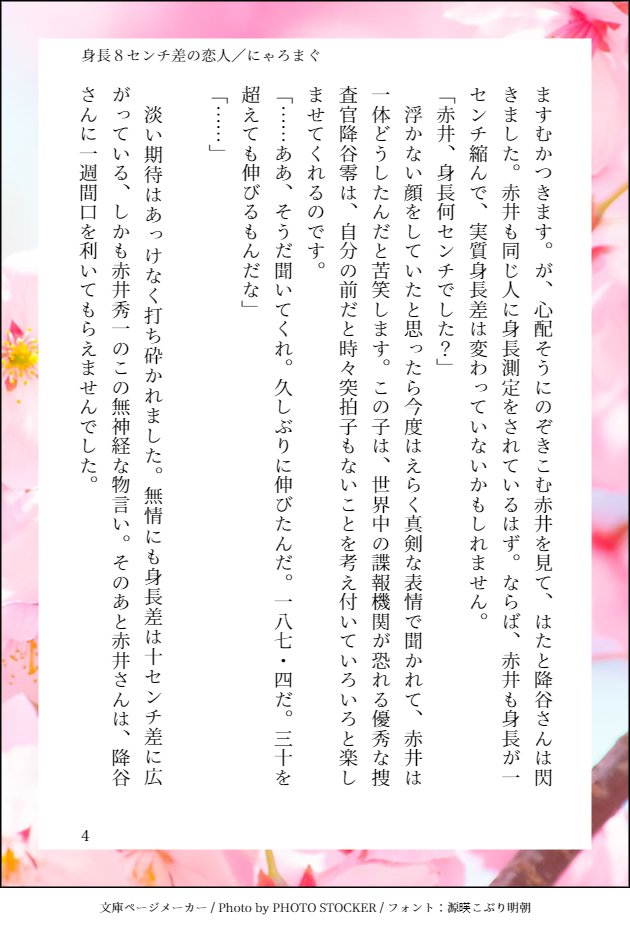 身長８センチ差の恋人／にゃろまぐ

ますむかつきます。が、心配そうにのぞきこむ赤井を見て、はたと降谷さんは閃きました。赤井も同じ人に身長測定をされているはず。ならば、赤井も身長が一センチ縮んで、実質身長差は変わっていないかもしれません。

「赤井、身長何センチでした？」

浮かない顔をしていたと思ったら今度はえらく真剣な表情で聞かれて、赤井は一体どうしたんだと苦笑します。この子は、世界中の諜報機関が恐れる優秀な捜査官降谷零は、自分の前だと時々突拍子もないことを考え付いていろいろと楽しませてくれるのです。

「……ああ、そうだ聞いてくれ。久しぶりに伸びたんだ。一八七・四だ。三十を超えても伸びるもんだな」

「……」

淡い期待はあっけなく打ち砕かれました。無情にも身長差は十センチ差に広がっている、しかも赤井秀一のこの無神経な物言い。そのあと赤井さんは、降谷さんに一週間口を利いてもらえませんでした。

4

文庫ページメーカー / Photo by PHOTO STOCKER / フォント：源暎こぶり明朝